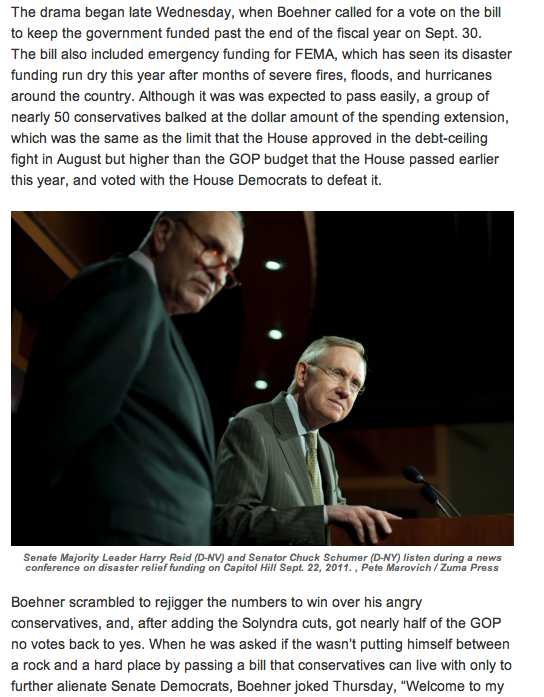 The drama began late Wednesday, when Boehner called for a vote on the bill to keep the government funded past the end of the fiscal year on Sept. 30. The bill also included emergency funding for FEMA, which has seen its disaster funding run dry this year after months of severe fires, floods, and hurricanes around the country. Although it was was expected to pass easily, a group of nearly 50 conservatives balked at the dollar amount of the spending extension, which was the same as the limit that the House approved in the debt-ceiling fight in August but higher than the GOP budget that the House passed earlier this year, and voted with the House Democrats to defeat it.

Senate Majority Leader Harry Reid (D-NV) and Senator Chuck Schumer (D-NY) listen during a news conference on disaster relief funding on Capitol Hill Sept. 22, 2011. , Pete Marovich / Zuma Press

Boehner scrambled to rejigger the numbers to win over his angry conservatives, and, after adding the Solyndra cuts, got nearly half of the GOP no votes back to yes. When he was asked if the wasn't putting himself between a rock and a hard place by passing a bill that conservatives can live with only to further alienate Senate Democrats, Boehner joked Thursday, "Welcome to my